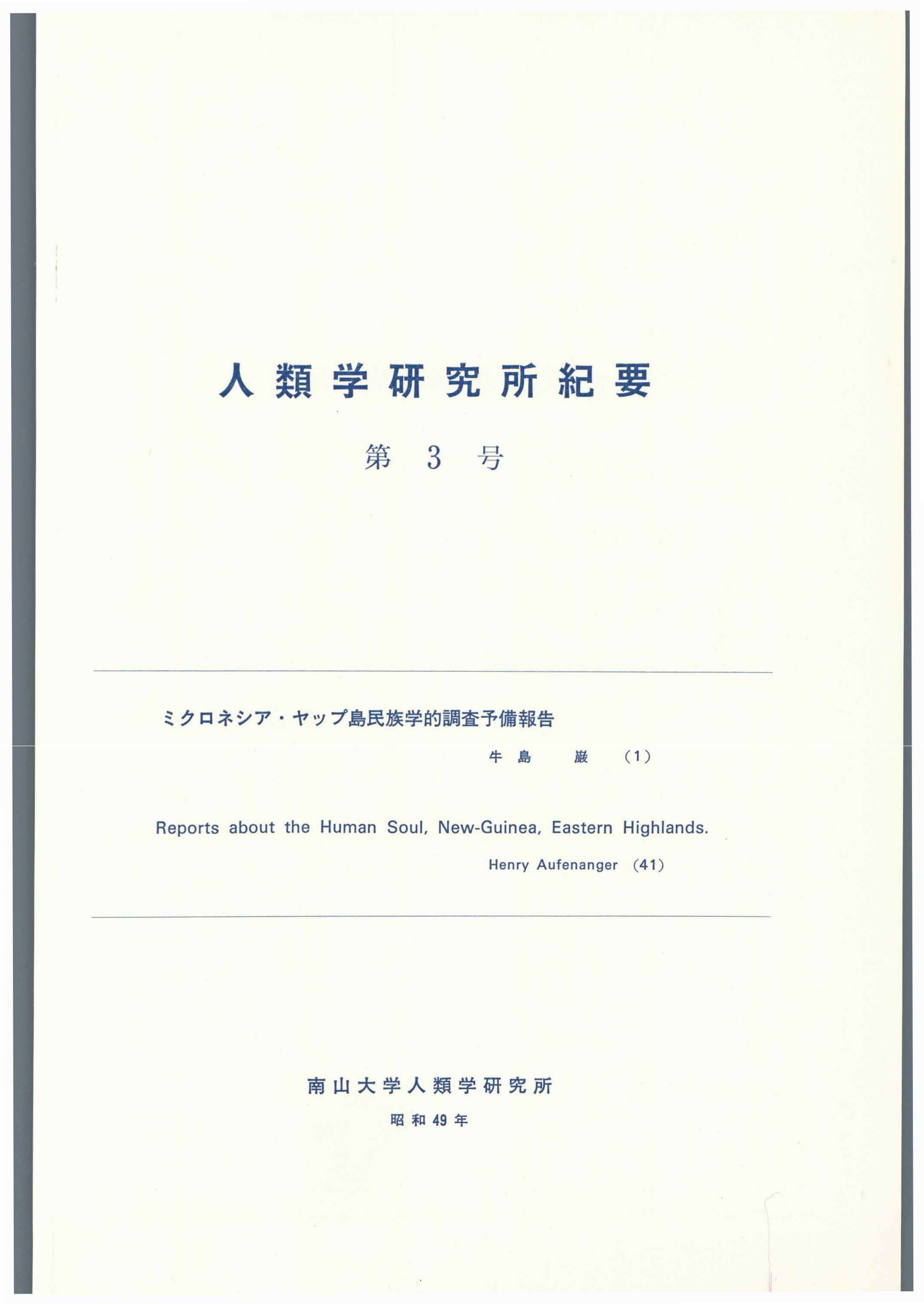 人類学研究所紀要

第3号

ミクロネシア・ヤップ島民族学的調査予備報告

牛島 巌 (1)

Reports about the Human Soul, New-Guinea, Eastern Highlands.

Henry Aufenanger (41)

南山大学人類学研究所

昭和49年